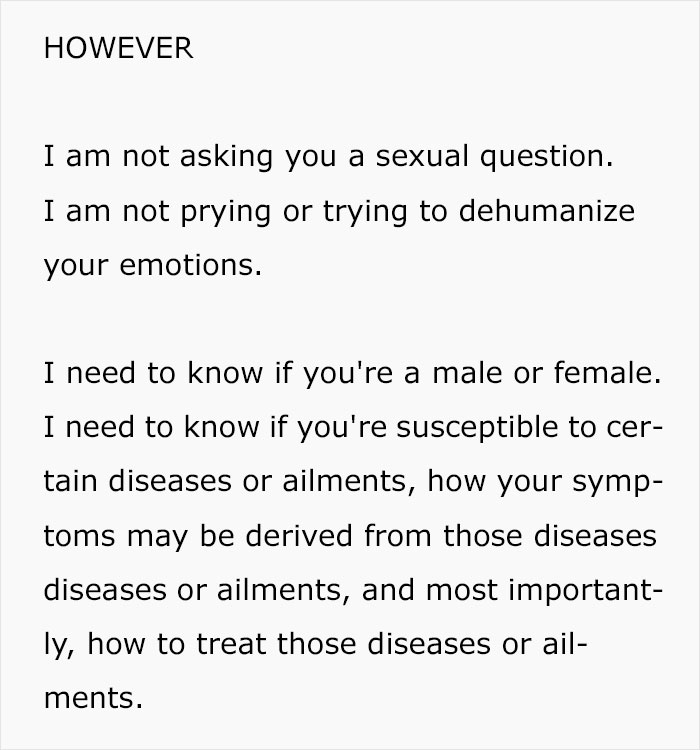 HOWEVER

I am not asking you a sexual question. I am not prying or trying to dehumanize your emotions.

I need to know if you're a male or female. I need to know if you're susceptible to certain diseases or ailments, how your symptoms may be derived from those diseases diseases or ailments, and most importantly, how to treat those diseases or ailments.